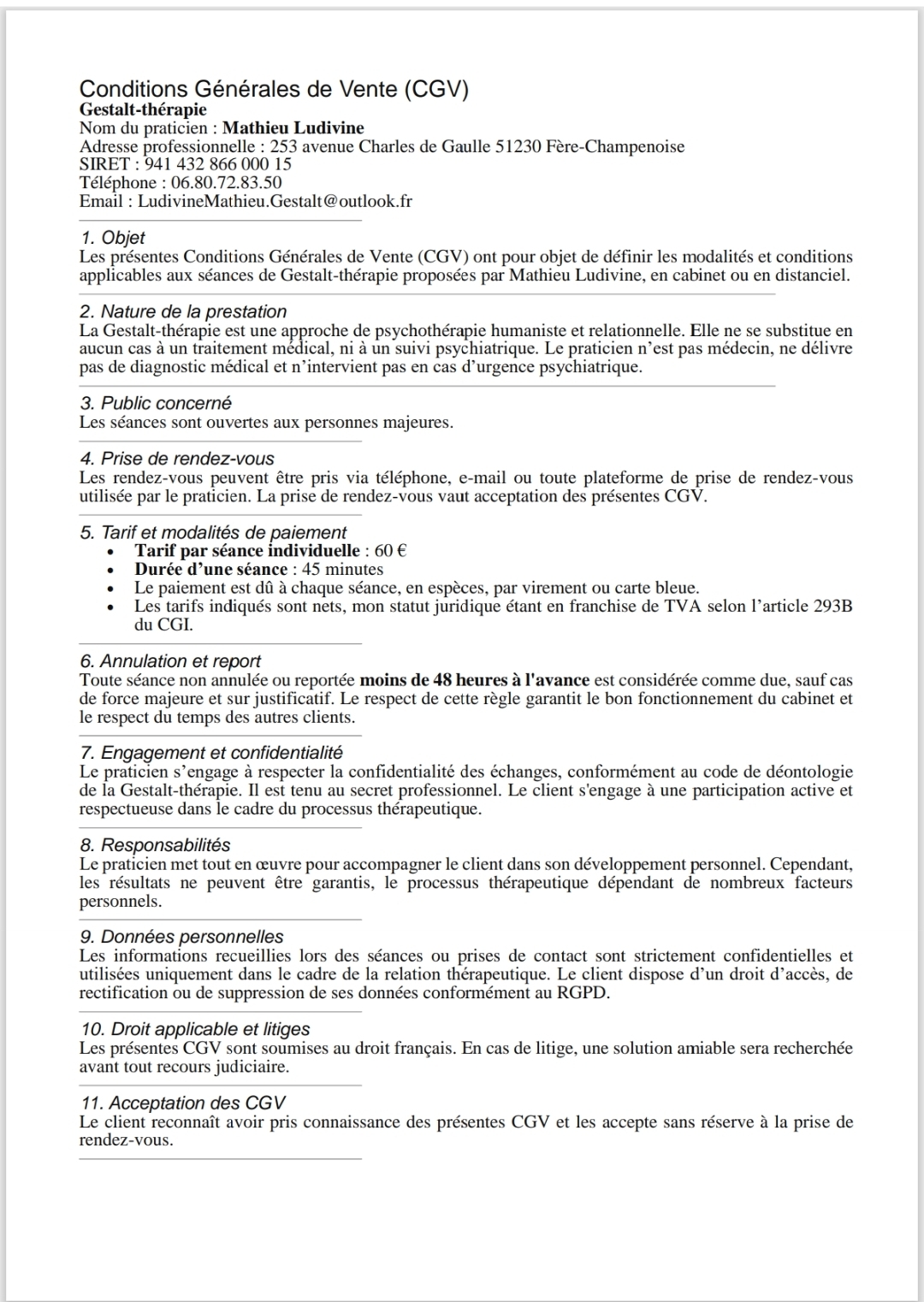 Conditions Générales de Vente (CGV)
Gestalt-thérapie
Nom du praticien : Mathieu Ludivine
Adresse professionnelle : 253 avenue Charles de Gaulle 51230 Fère-Champenoise
SIRET : 941 432 866 000 15
Téléphone : 06.80.72.83.50
Email : LudivineMathieu.Gestalt@outlook.fr

1. Objet
Les présentes Conditions Générales de Vente (CGV) ont pour objet de définir les modalités et conditions applicables aux séances de Gestalt-thérapie proposées par Mathieu Ludivine, en cabinet ou en distanciel.

2. Nature de la prestation
La Gestalt-thérapie est une approche de psychothérapie humaniste et relationnelle. Elle ne se substitue en aucun cas à un traitement médical, ni à un suivi psychiatrique. Le praticien n'est pas médecin, ne délivre pas de diagnostic médical et n'intervient pas en cas d'urgence psychiatrique.

3. Public concerné
Les séances sont ouvertes aux personnes majeures.

4. Prise de rendez-vous
Les rendez-vous peuvent être pris via téléphone, e-mail ou toute plateforme de prise de rendez-vous utilisée par le praticien. La prise de rendez-vous vaut acceptation des présentes CGV.

5. Tarif et modalités de paiement
• Tarif par séance individuelle : 60 €
• Durée d'une séance : 45 minutes
• Le paiement est dû à chaque séance, en espèces, par virement ou carte bleue.
• Les tarifs indiqués sont nets, mon statut juridique étant en franchise de TVA selon l'article 293B du CGI.

6. Annulation et report
Toute séance non annulée ou reportée moins de 48 heures à l'avance est considérée comme due, sauf cas de force majeure et sur justificatif. Le respect de cette règle garantit le bon fonctionnement du cabinet et le respect du temps des autres clients.

7. Engagement et confidentialité
Le praticien s'engage à respecter la confidentialité des échanges, conformément au code de déontologie de la Gestalt-thérapie. Il est tenu au secret professionnel. Le client s'engage à une participation active et respectueuse dans le cadre du processus thérapeutique.

8. Responsabilités
Le praticien met tout en œuvre pour accompagner le client dans son développement personnel. Cependant, les résultats ne peuvent être garantis, le processus thérapeutique dépendant de nombreux facteurs personnels.

9. Données personnelles
Les informations recueillies lors des séances ou prises de contact sont strictement confidentielles et utilisées uniquement dans le cadre de la relation thérapeutique. Le client dispose d'un droit d'accès, de rectification ou de suppression de ses données conformément au RGPD.

10. Droit applicable et litiges
Les présentes CGV sont soumises au droit français. En cas de litige, une solution amiable sera recherchée avant tout recours judiciaire.

11. Acceptation des CGV
Le client reconnaît avoir pris connaissance des présentes CGV et les accepte sans réserve à la prise de rendez-vous.